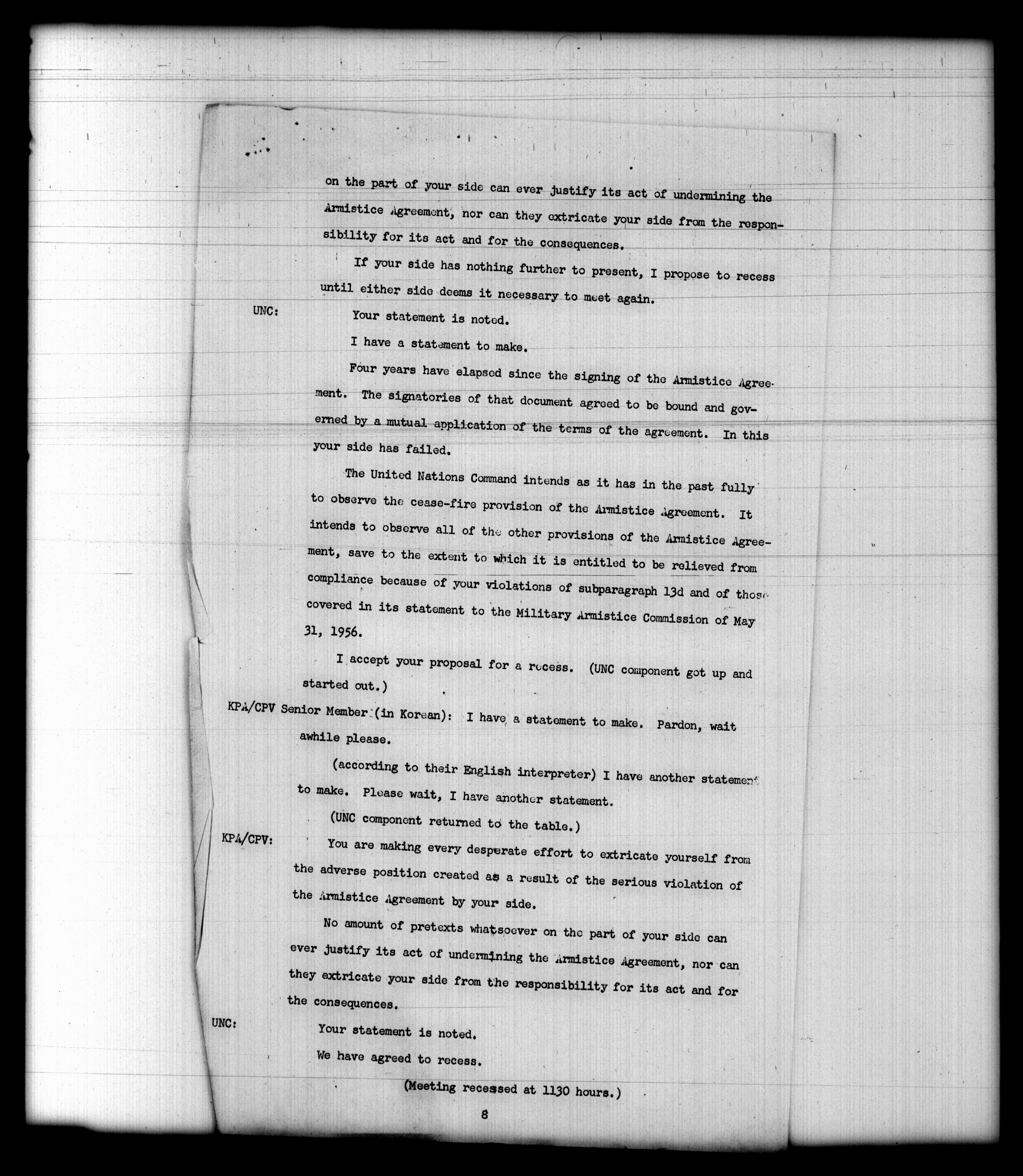 on the part of your side can ever justify its act of undermining the Armistice Agreement, nor can they extricate your side from the responsibility for its act and for the consequences.

If your side has nothing further to present, I propose to recess until either side deems it necessary to meet again.

UNC: Your statement is noted.

I have a statement to make.

Four years have elapsed since the signing of the Armistice Agreement. The signatories of that document agreed to be bound and governed by a mutual application of the terms of the agreement. In this your side has failed.

The United Nations Command intends as it has in the past fully to observe the cease-fire provision of the Armistice Agreement. It intends to observe all of the other provisions of the Armistice Agreement, save to the extent to which it is entitled to be relieved from compliance because of your violations of subparagraph 13d and of those covered in its statement to the Military Armistice Commission of May 31, 1956.

I accept your proposal for a recess. (UNC component got up and started out.)

KPA/CPV Senior Member (in Korean): I have a statement to make. Pardon, wait awhile please.

(according to their English interpreter) I have another statement to make. Please wait, I have another statement.

(UNC component returned to the table.)

KPA/CPV: You are making every desperate effort to extricate yourself from the adverse position created as a result of the serious violation of the Armistice Agreement by your side.

No amount of pretexts whatsoever on the part of your side can ever justify its act of undermining the Armistice Agreement, nor can they extricate your side from the responsibility for its act and for the consequences.

UNC: Your statement is noted.

We have agreed to recess.

(Meeting recessed at 1130 hours.)

8